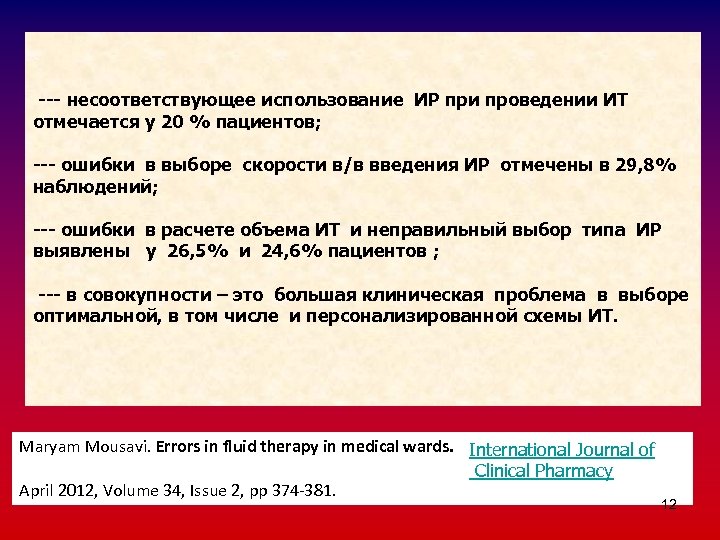 --- несоответствующее использование ИР при проведении ИТ отмечается у 20 % пациентов;

--- ошибки в выборе скорости в/в введения ИР отмечены в 29,8% наблюдений;

--- ошибки в расчете объема ИТ и неправильный выбор типа ИР выявлены у 26,5% и 24,6% пациентов ;

--- в совокупности – это большая клиническая проблема в выборе оптимальной, в том числе и персонализированной схемы ИТ.

Maryam Mousavi. Errors in fluid therapy in medical wards. International Journal of Clinical Pharmacy

April 2012, Volume 34, Issue 2, pp 374-381.

12